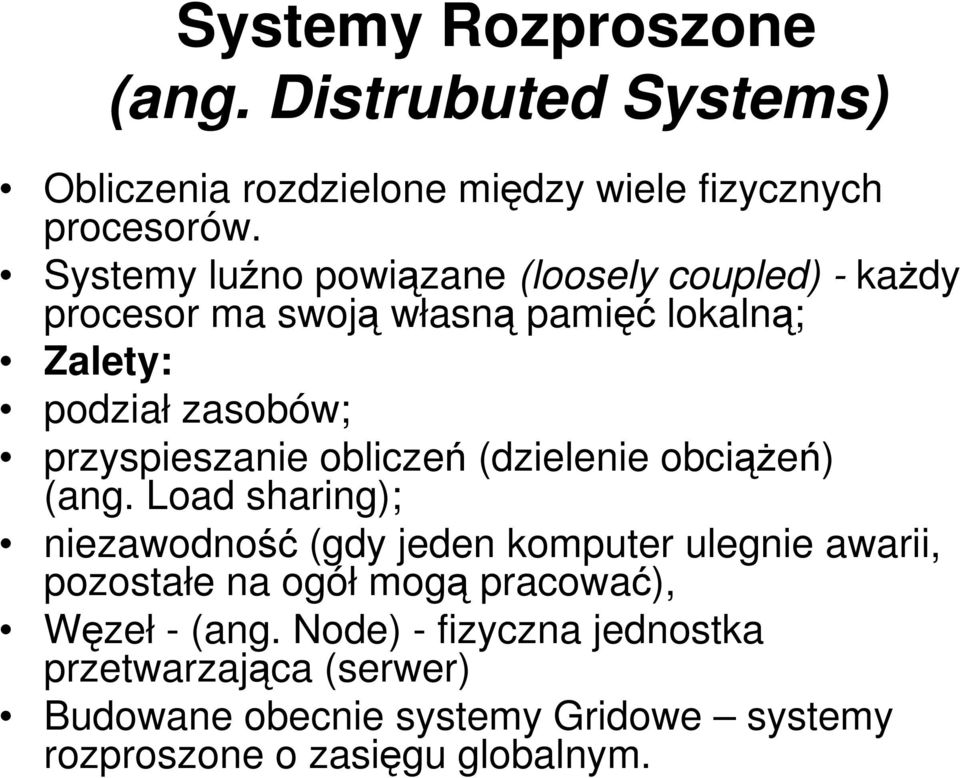 Systemy Rozproszone
(ang. Distrubuted Systems)

• Obliczenia rozdzielone między wiele fizycznych procesorów.
• Systemy luźno powiązane (loosely coupled) - każdy procesor ma swoją własną pamięć lokalną;
• Zalety:
• podział zasobów;
• przyspieszanie obliczeń (dzielenie obciążeń) (ang. Load sharing);
• niezawodność (gdy jeden komputer ulegnie awarii, pozostałe na ogół mogą pracować),
• Węzeł - (ang. Node) - fizyczna jednostka przetwarzająca (serwer)
• Budowane obecnie systemy Gridowe – systemy rozproszone o zasięgu globalnym.